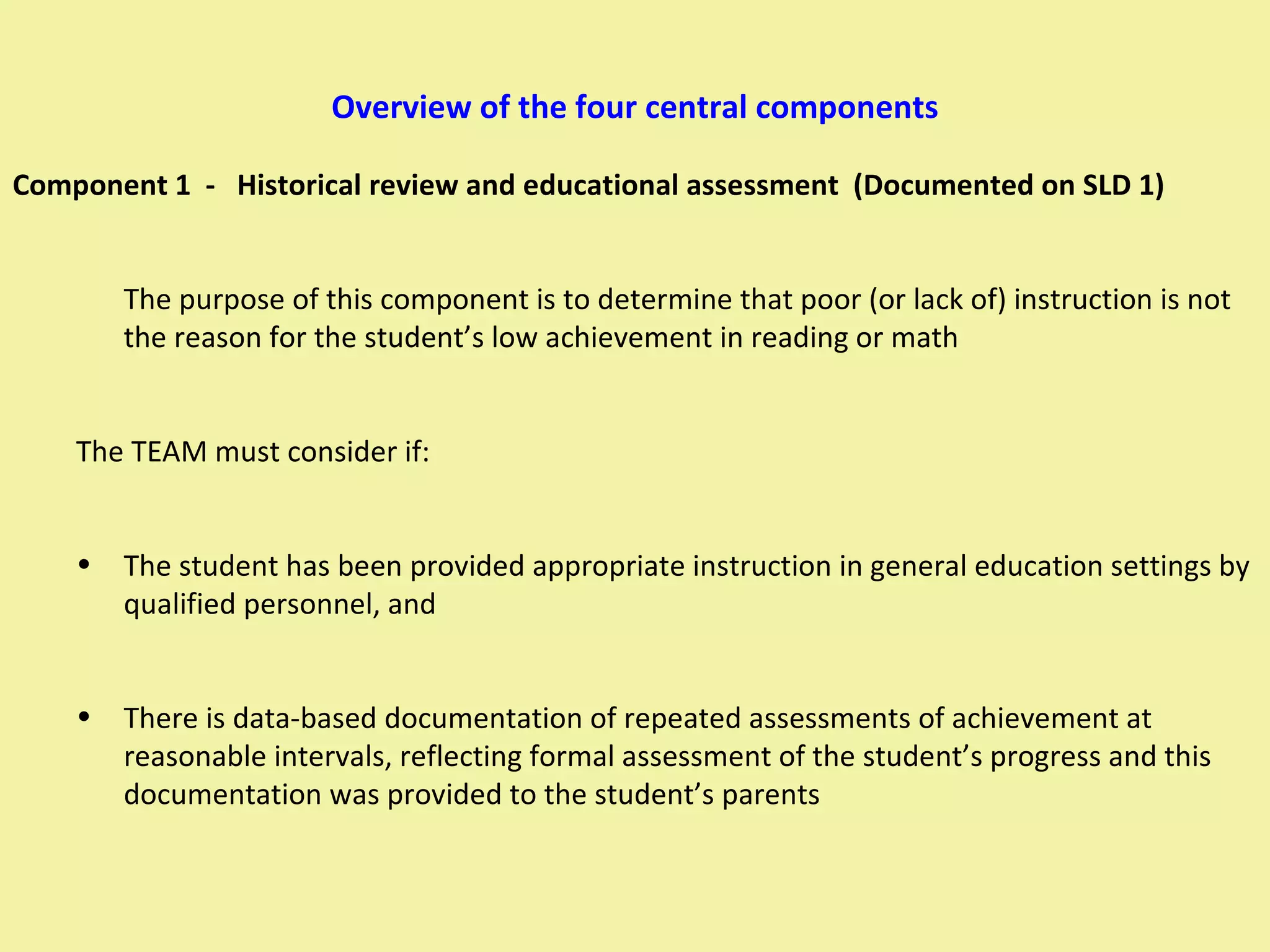 Overview of the four central components

Component 1 - Historical review and educational assessment (Documented on SLD 1)

The purpose of this component is to determine that poor (or lack of) instruction is not the reason for the student’s low achievement in reading or math

The TEAM must consider if:

• The student has been provided appropriate instruction in general education settings by qualified personnel, and

• There is data-based documentation of repeated assessments of achievement at reasonable intervals, reflecting formal assessment of the student’s progress and this documentation was provided to the student’s parents